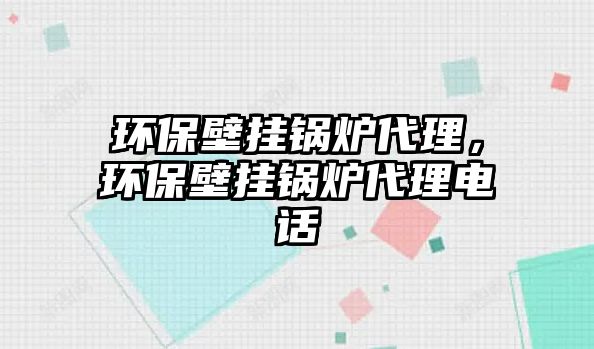 环保壁挂锅炉代理，环保壁挂锅炉代理电话